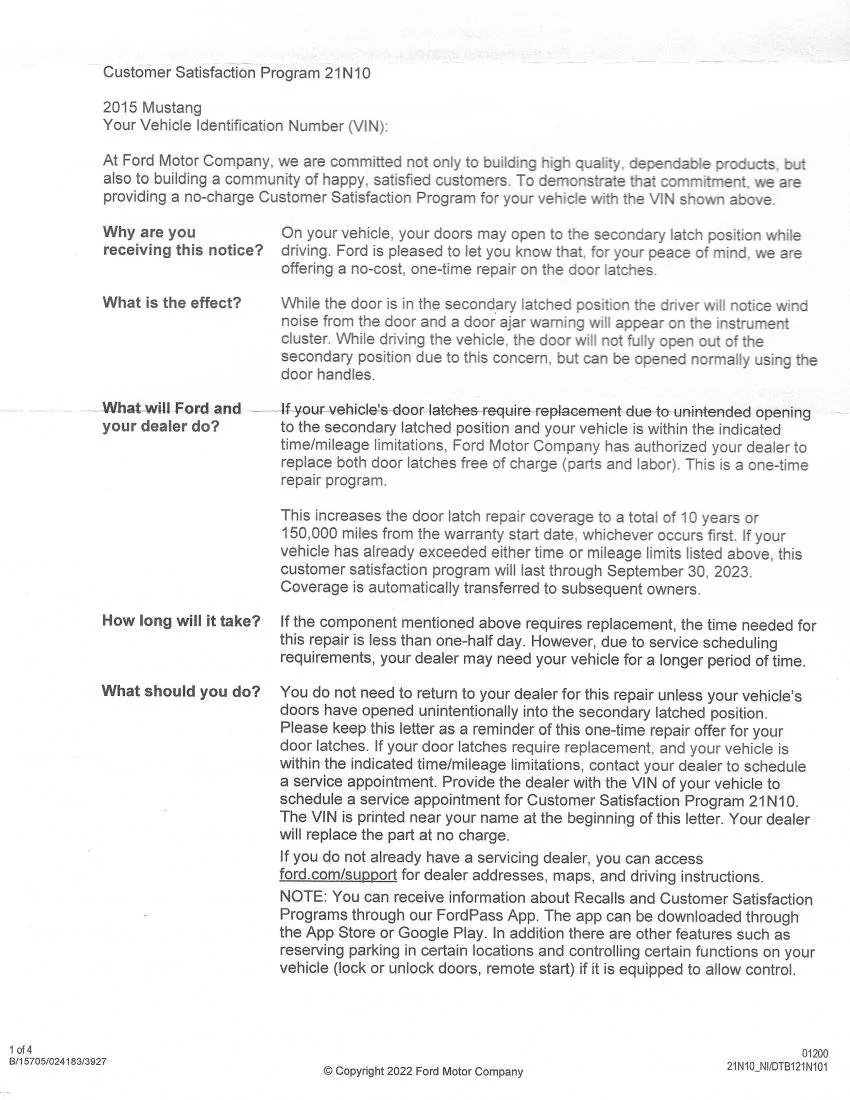 Customer Satisfaction Program 21N10

2015 Mustang
Your Vehicle Identification Number (VIN):

At Ford Motor Company, we are committed not only to building high quality, dependable products, but also to building a community of happy, satisfied customers. To demonstrate that commitment, we are providing a no-charge Customer Satisfaction Program for your vehicle with the VIN shown above.

**Why are you receiving this notice?**
On your vehicle, your doors may open to the secondary latch position while driving. Ford is pleased to let you know that, for your peace of mind, we are offering a no-cost, one-time repair on the door latches.

**What is the effect?**
While the door is in the secondary latched position the driver will notice wind noise from the door and a door ajar warning will appear on the instrument cluster. While driving the vehicle, the door will not fully open out of the secondary position due to this concern, but can be opened normally using the door handles.

**What will Ford and your dealer do?**
If your vehicle's door latches require replacement due to unintended opening to the secondary latched position and your vehicle is within the indicated time/mileage limitations, Ford Motor Company has authorized your dealer to replace both door latches free of charge (parts and labor). This is a one-time repair program.

This increases the door latch repair coverage to a total of 10 years or 150,000 miles from the warranty start date, whichever occurs first. If your vehicle has already exceeded either time or mileage limits listed above, this customer satisfaction program will last through September 30, 2023. Coverage is automatically transferred to subsequent owners.

**How long will it take?**
If the component mentioned above requires replacement, the time needed for this repair is less than one-half day. However, due to service scheduling requirements, your dealer may need your vehicle for a longer period of time.

**What should you do?**
You do not need to return to your dealer for this repair unless your vehicle's doors have opened unintentionally into the secondary latched position. Please keep this letter as a reminder of this one-time repair offer for your door latches. If your door latches require replacement, and your vehicle is within the indicated time/mileage limitations, contact your dealer to schedule a service appointment. Provide the dealer with the VIN of your vehicle to schedule a service appointment for Customer Satisfaction Program 21N10. The VIN is printed near your name at the beginning of this letter. Your dealer will replace the part at no charge.

If you do not already have a servicing dealer, you can access ford.com/support for dealer addresses, maps, and driving instructions.

NOTE: You can receive information about Recalls and Customer Satisfaction Programs through our FordPass App. The app can be downloaded through the App Store or Google Play. In addition there are other features such as reserving parking in certain locations and controlling certain functions on your vehicle (lock or unlock doors, remote start) if it is equipped to allow control.

1 of 4
B/15705/024183/3927

© Copyright 2022 Ford Motor Company

01200
21N10_NI/DTB121N101